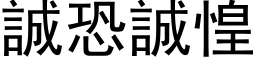 誠恐誠惶